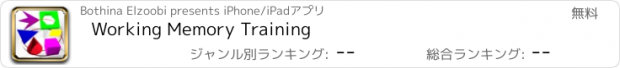 Bothina Elzoobi presents iPhone/iPadアプリ

無料

Working Memory Training

ジャンル別ランキング: --

総合ランキング: --